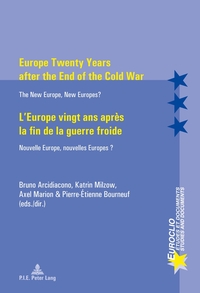 Europe Twenty Years after the End of the Cold War

The New Europe, New Europes?

L'Europe vingt ans après la fin de la guerre froide

Nouvelle Europe, nouvelles Europes ?

Bruno Arcidiacono, Katrin Milzow, Axel Marion & Pierre-Étienne Bourneuf (eds./dir.)

EUROCLIO
ÉTUDES ET DOCUMENTS
STUDIES AND DOCUMENTS

P.I.E. Peter Lang